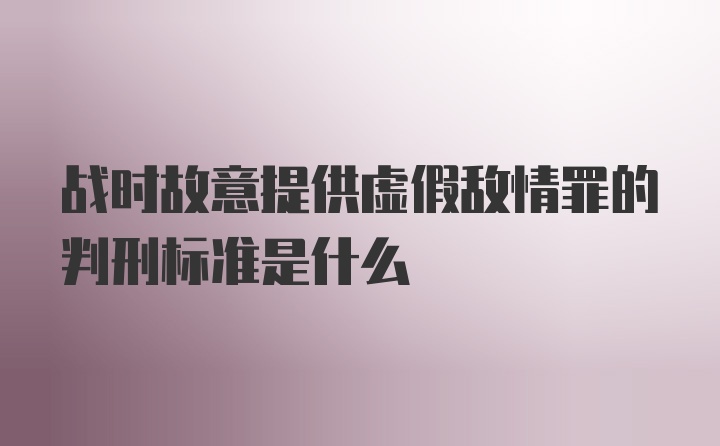 战时故意提供虚假敌情罪的判刑标准是什么